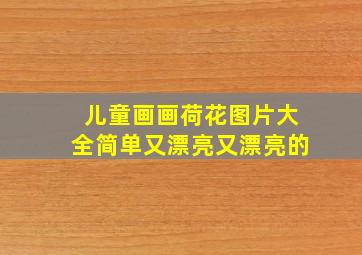 儿童画画荷花图片大全简单又漂亮又漂亮的